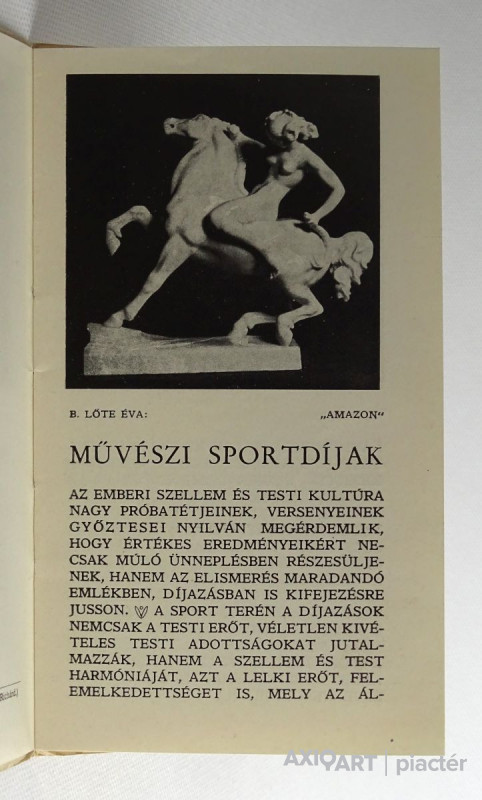 B. LŐTE ÉVA: „AMAZON“

MŰVÉSZI SPORTDÍJAK

AZ EMBERI SZELLEM ÉS TESTI KULTÚRA NAGY PRÓBATÉTJEINEK, VERSENYEINEK GYŐZTESEI NYILVÁN MEGÉRDEMLIK, HOGY ÉRTÉKES EREDMÉNYEIKÉRT NECSAK MÚLÓ ÜNNEPLÉSBEN RÉSZESÜLJENEK, HANEM AZ ELISMERÉS MARADANDÓ EMLÉKBEN, DÍJAZÁSBAN IS KIFEJEZÉSRE JUSSON. A SPORT TERÉN A DÍJAZÁSOK NEMCSAK A TESTI ERŐT, VÉLETLEN KIVÉTELES TESTI ADOTTSÁGOKAT JUTALMAZZÁK, HANEM A SZELLEM ÉS TEST HARMÓNIÁJÁT, AZT A LELKI ERŐT, FELEMELKEDETTSÉGET IS, MELY AZ ÁL-

AXIOART | piactér